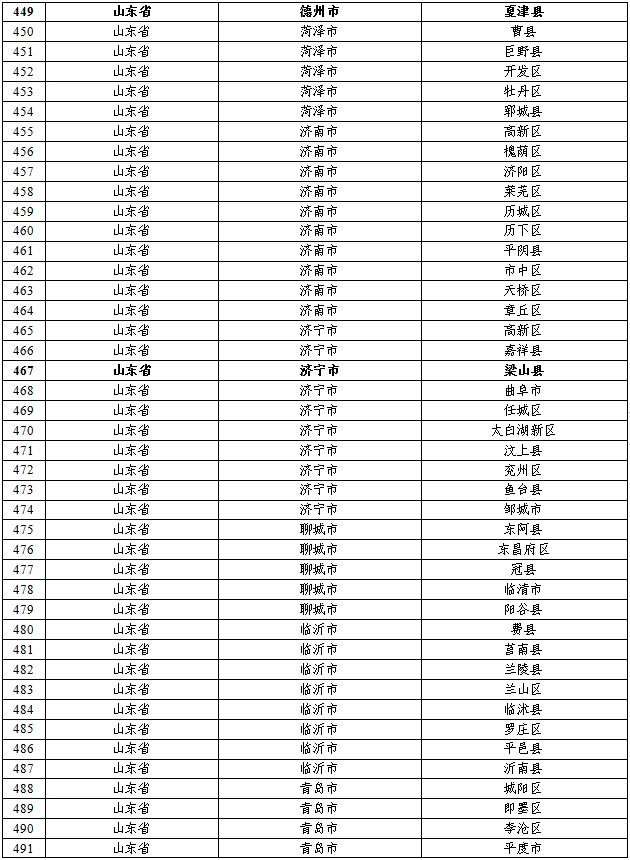 | 449 | 山东省 | 德州市 | 夏津县 |
|---|---|---|---|
| 450 | 山东省 | 菏泽市 | 曹县 |
| 451 | 山东省 | 菏泽市 | 巨野县 |
| 452 | 山东省 | 菏泽市 | 开发区 |
| 453 | 山东省 | 菏泽市 | 牡丹区 |
| 454 | 山东省 | 菏泽市 | 郓城县 |
| 455 | 山东省 | 济南市 | 高新区 |
| 456 | 山东省 | 济南市 | 槐荫区 |
| 457 | 山东省 | 济南市 | 济阳区 |
| 458 | 山东省 | 济南市 | 莱芜区 |
| 459 | 山东省 | 济南市 | 历城区 |
| 460 | 山东省 | 济南市 | 历下区 |
| 461 | 山东省 | 济南市 | 平阴县 |
| 462 | 山东省 | 济南市 | 市中区 |
| 463 | 山东省 | 济南市 | 天桥区 |
| 464 | 山东省 | 济南市 | 章丘区 |
| 465 | 山东省 | 济宁市 | 高新区 |
| 466 | 山东省 | 济宁市 | 嘉祥县 |
| 467 | 山东省 | 济宁市 | 梁山县 |
| 468 | 山东省 | 济宁市 | 曲阜市 |
| 469 | 山东省 | 济宁市 | 任城区 |
| 470 | 山东省 | 济宁市 | 太白湖新区 |
| 471 | 山东省 | 济宁市 | 汶上县 |
| 472 | 山东省 | 济宁市 | 兖州区 |
| 473 | 山东省 | 济宁市 | 鱼台县 |
| 474 | 山东省 | 济宁市 | 邹城市 |
| 475 | 山东省 | 聊城市 | 东阿县 |
| 476 | 山东省 | 聊城市 | 东昌府区 |
| 477 | 山东省 | 聊城市 | 冠县 |
| 478 | 山东省 | 聊城市 | 临清市 |
| 479 | 山东省 | 聊城市 | 阳谷县 |
| 480 | 山东省 | 临沂市 | 费县 |
| 481 | 山东省 | 临沂市 | 莒南县 |
| 482 | 山东省 | 临沂市 | 兰陵县 |
| 483 | 山东省 | 临沂市 | 兰山区 |
| 484 | 山东省 | 临沂市 | 临沭县 |
| 485 | 山东省 | 临沂市 | 罗庄区 |
| 486 | 山东省 | 临沂市 | 平邑县 |
| 487 | 山东省 | 临沂市 | 沂南县 |
| 488 | 山东省 | 青岛市 | 城阳区 |
| 489 | 山东省 | 青岛市 | 即墨区 |
| 490 | 山东省 | 青岛市 | 李沧区 |
| 491 | 山东省 | 青岛市 | 平度市 |